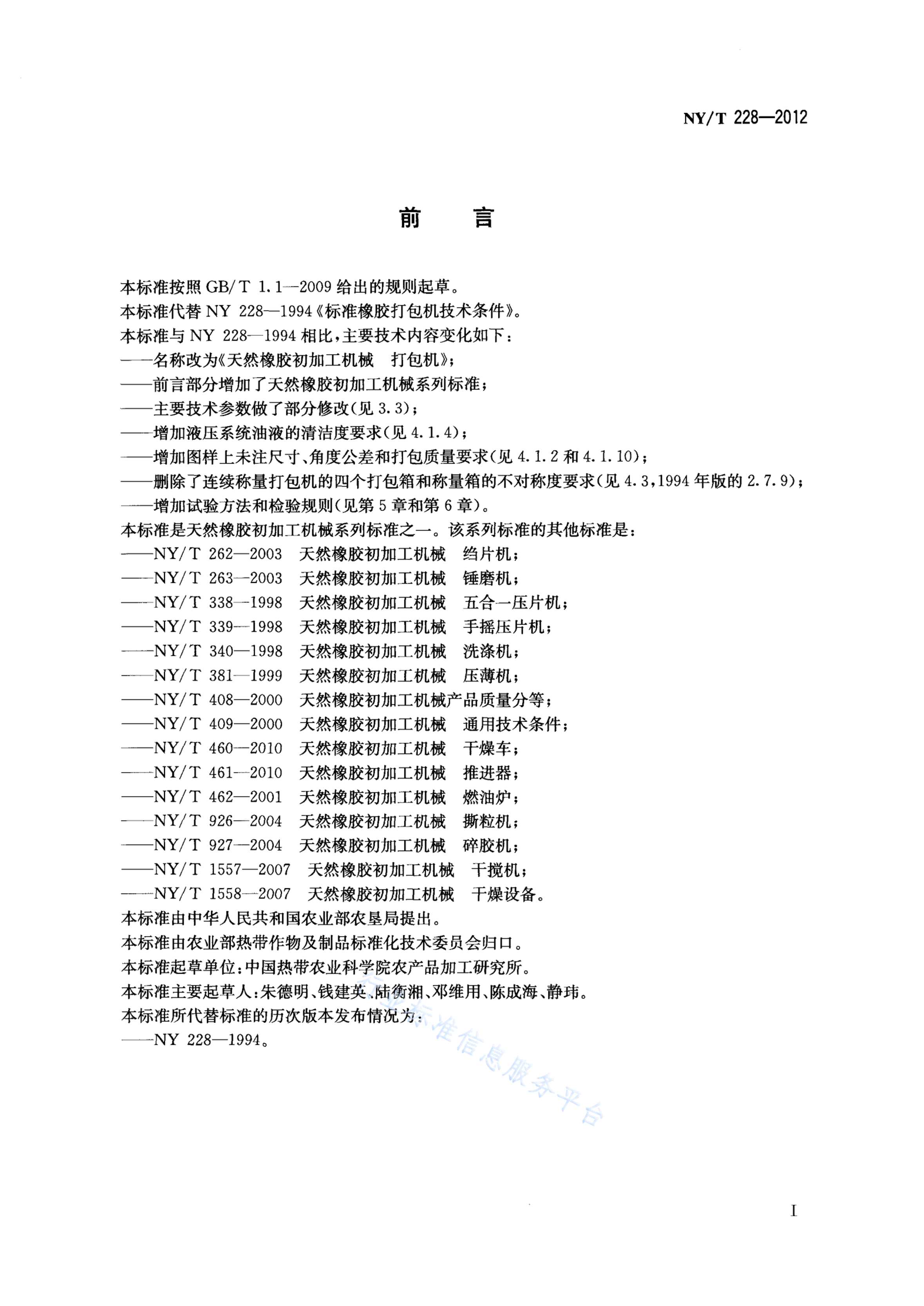 NY/T 228—2012

前　言

本标准按照 GB/T 1.1—2009 给出的规则起草。
本标准代替 NY 228—1994《标准橡胶打包机技术条件》。
本标准与 NY 228—1994 相比，主要技术内容变化如下：
——名称改为《天然橡胶初加工机械　打包机》；
——前言部分增加了天然橡胶初加工机械系列标准；
——主要技术参数做了部分修改(见 3.3)；
——增加液压系统油液的清洁度要求(见 4.1.4)；
——增加图样上未注尺寸、角度公差和打包质量要求(见 4.1.2 和 4.1.10)；
——删除了连续称量打包机的四个打包箱和称量箱的不对称度要求(见 4.3,1994 年版的 2.7.9)；
——增加试验方法和检验规则(见第 5 章和第 6 章)。
本标准是天然橡胶初加工机械系列标准之一。该系列标准的其他标准是：
——NY/T 262—2003　天然橡胶初加工机械　绉片机；
——NY/T 263—2003　天然橡胶初加工机械　锤磨机；
——NY/T 338—1998　天然橡胶初加工机械　五合一压片机；
——NY/T 339—1998　天然橡胶初加工机械　手摇压片机；
——NY/T 340—1998　天然橡胶初加工机械　洗涤机；
——NY/T 381—1999　天然橡胶初加工机械　压薄机；
——NY/T 408—2000　天然橡胶初加工机械产品质量分等；
——NY/T 409—2000　天然橡胶初加工机械　通用技术条件；
——NY/T 460—2010　天然橡胶初加工机械　干燥车；
——NY/T 461—2010　天然橡胶初加工机械　推进器；
——NY/T 462—2001　天然橡胶初加工机械　燃油炉；
——NY/T 926—2004　天然橡胶初加工机械　撕粒机；
——NY/T 927—2004　天然橡胶初加工机械　碎胶机；
——NY/T 1557—2007　天然橡胶初加工机械　干搅机；
——NY/T 1558—2007　天然橡胶初加工机械　干燥设备。
本标准由中华人民共和国农业部农垦局提出。
本标准由农业部热带作物及制品标准化技术委员会归口。
本标准起草单位：中国热带农业科学院农产品加工研究所。
本标准主要起草人：朱德明、钱建英、陆衡湘、邓维用、陈成海、静玮。
本标准所代替标准的历次版本发布情况为：
——NY 228—1994。

标准信息服务平台

I